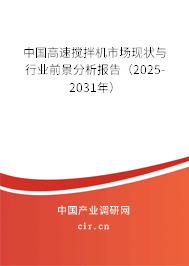 中国高速搅拌机市场现状与行业前景分析报告（2025-2031年）

中国产业调研网
cir.cn